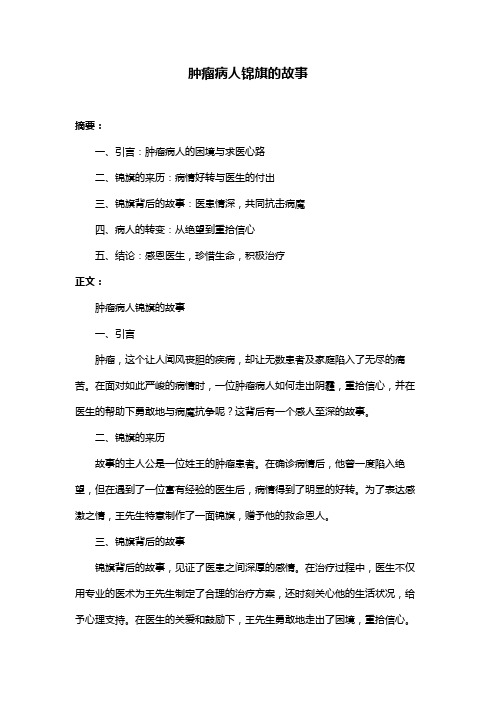 肿瘤病人锦旗的故事

摘要：

一、引言：肿瘤病人的困境与求医心路

二、锦旗的来历：病情好转与医生的付出

三、锦旗背后的故事：医患情深，共同抗击病魔

四、病人的转变：从绝望到重拾信心

五、结论：感恩医生，珍惜生命，积极治疗

正文：

肿瘤病人锦旗的故事

一、引言

肿瘤，这个让人闻风丧胆的疾病，却让无数患者及家庭陷入了无尽的痛苦。在面对如此严峻的病情时，一位肿瘤病人如何走出阴霾，重拾信心，并在医生的帮助下勇敢地与病魔抗争呢？这背后有一个感人至深的故事。

二、锦旗的来历

故事的主人公是一位姓王的肿瘤患者。在确诊病情后，他曾一度陷入绝望，但在遇到了一位富有经验的医生后，病情得到了明显的好转。为了表达感激之情，王先生特意制作了一面锦旗，赠予他的救命恩人。

三、锦旗背后的故事

锦旗背后的故事，见证了医患之间深厚的感情。在治疗过程中，医生不仅用专业的医术为王先生制定了合理的治疗方案，还时刻关心他的生活状况，给予心理支持。在医生的关爱和鼓励下，王先生勇敢地走出了困境，重拾信心。